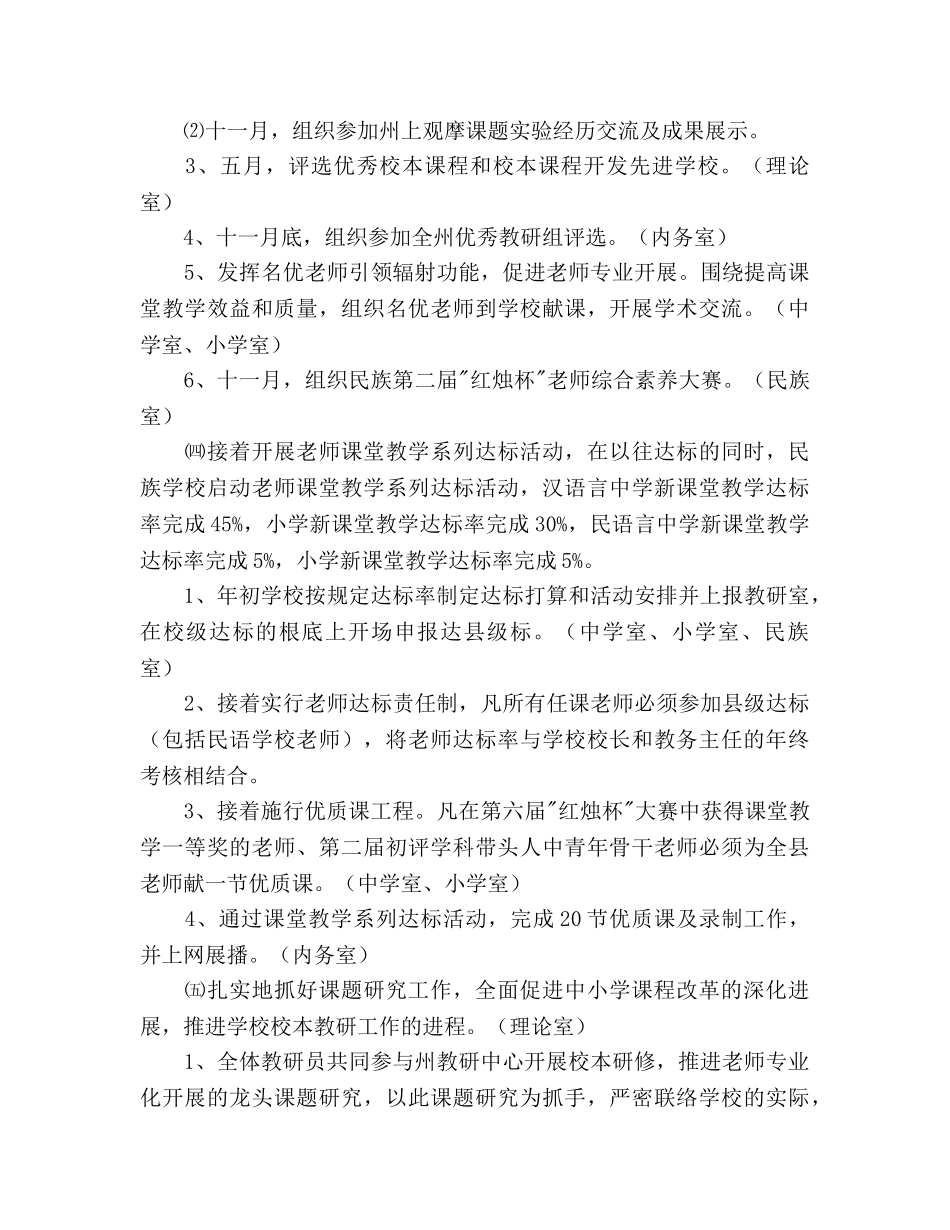 ⑵十一月，组织参加州上观摩课题实验经历交流及成果展示。

3、五月，评选优秀校本课程和校本课程开发先进学校。（理论室）

4、十一月底，组织参加全州优秀教研组评选。（内务室）

5、发挥名优老师引领辐射功能，促进老师专业开展。围绕提高课堂教学效益和质量，组织名优老师到学校献课，开展学术交流。（中学室、小学室）

6、十一月，组织民族第二届"红烛杯"老师综合素养大赛。（民族室）

㈣接着开展老师课堂教学系列达标活动，在以往达标的同时，民族学校启动老师课堂教学系列达标活动，汉语言中学新课堂教学达标率完成45%，小学新课堂教学达标率完成30%，民语言中学新课堂教学达标率完成5%，小学新课堂教学达标率完成5%。

1、年初学校按规定达标率制定达标打算和活动安排并上报教研室，在校级达标的根底上开场申报达县级标。（中学室、小学室、民族室）

2、接着实行老师达标责任制，凡所有任课老师必须参加县级达标（包括民语学校老师），将老师达标率与学校校长和教务主任的年终考核相结合。

3、接着施行优质课工程。凡在第六届"红烛杯"大赛中获得课堂教学一等奖的老师、第二届初评学科带头人中青年骨干老师必须为全县老师献一节优质课。（中学室、小学室）

4、通过课堂教学系列达标活动，完成20节优质课及录制工作，并上网展播。（内务室）

㈤扎实地抓好课题研究工作，全面促进中小学课程改革的深化进展，推进学校校本教研工作的进程。（理论室）

1、全体教研员共同参与州教研中心开展校本研修，推进老师专业化开展的龙头课题研究，以此课题研究为抓手，严密联络学校的实际，